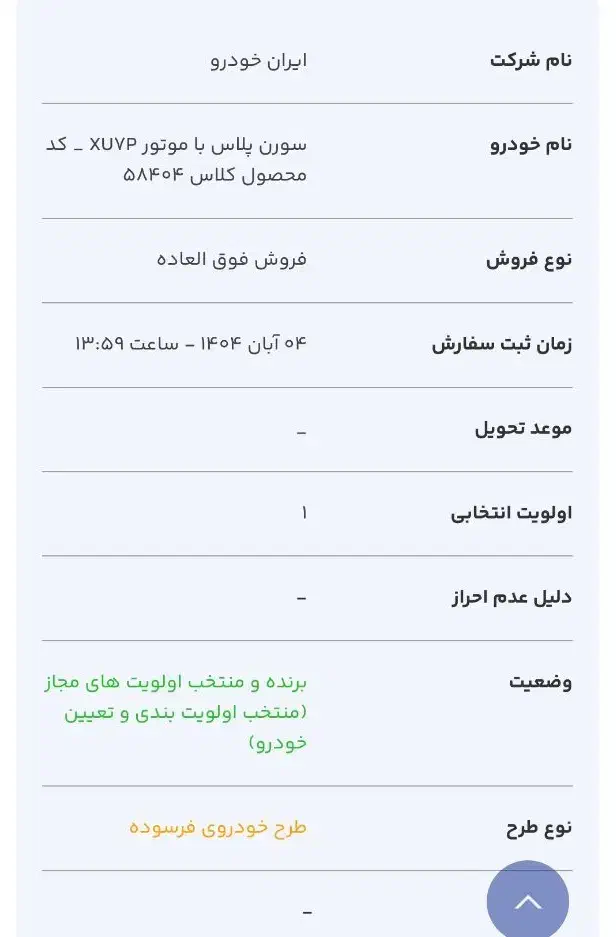 | | |
|---|---|
| نام شرکت | ایران خودرو |
| نام خودرو | سورن پلاس با موتور XUVP _ کد محصول کلاس ۵۸۴۰۴ |
| نوع فروش | فروش فوق العاده |
| زمان ثبت سفارش | ۰۴ آبان ۱۴۰۴ - ساعت ۱۳:۵۹ |
| موعد تحویل | - |
| اولویت انتخابی | ۱ |
| دلیل عدم احراز | - |
| وضعیت | برنده و منتخب اولویت های مجاز (منتخب اولویت بندی و تعیین خودرو) |
| نوع طرح | طرح خودروی فرسوده |
| | - |